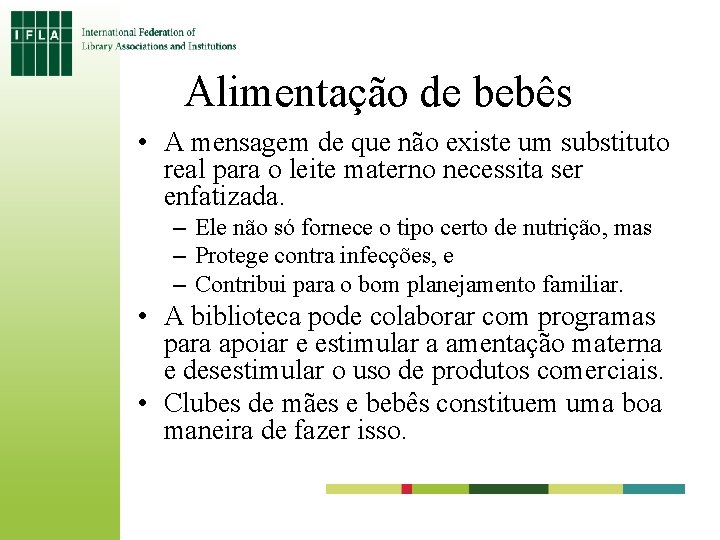 IFLA
International Federation of Library Associations and Institutions

Alimentação de bebês

• A mensagem de que não existe um substituto real para o leite materno necessita ser enfatizada.
– Ele não só fornece o tipo certo de nutrição, mas
– Protege contra infecções, e
– Contribui para o bom planejamento familiar.
• A biblioteca pode colaborar com programas para apoiar e estimular a amentação materna e desestimular o uso de produtos comerciais.
• Clubes de mães e bebês constituem uma boa maneira de fazer isso.